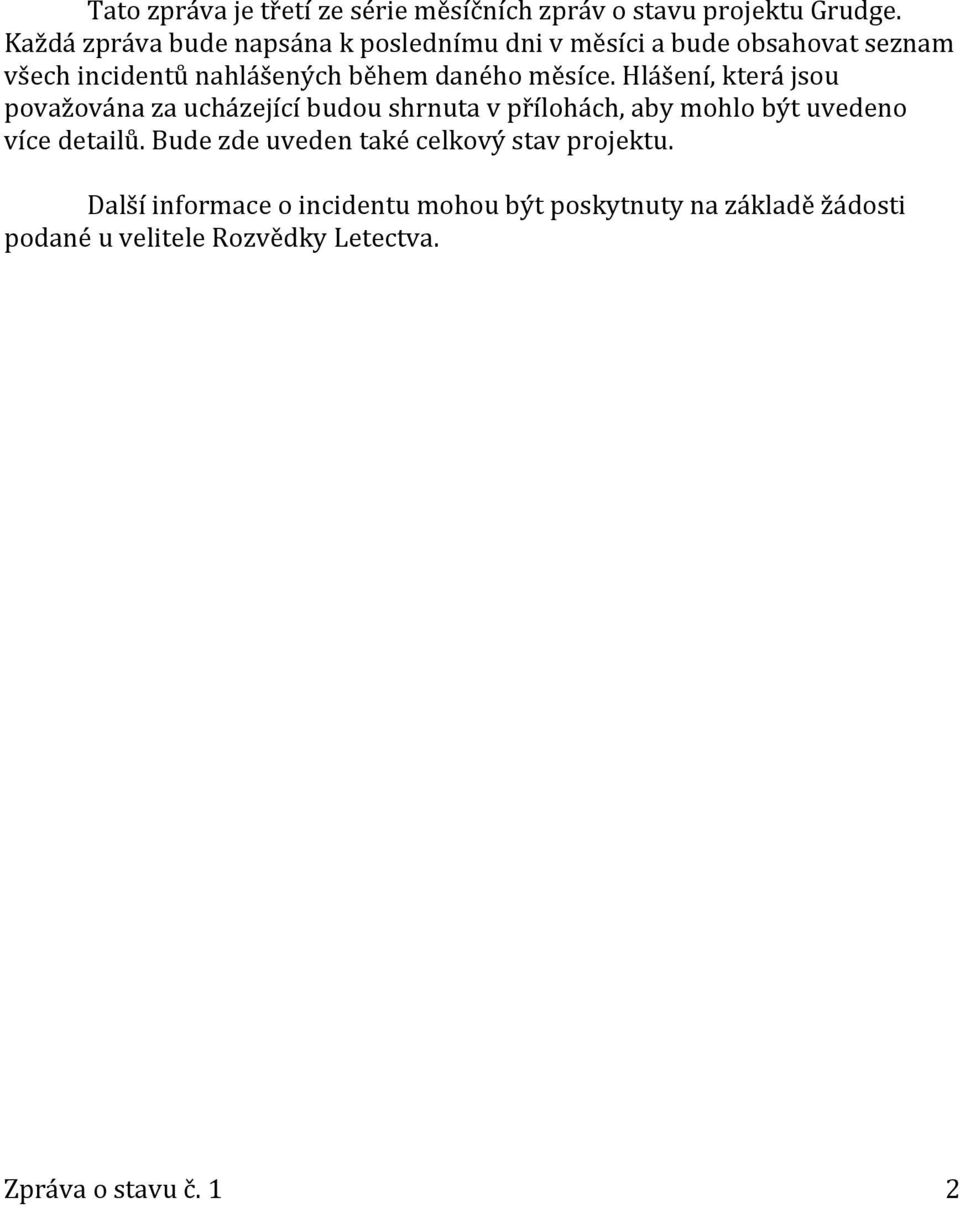 Tato zpráva je třetí ze série měsíčních zpráv o stavu projektu Grudge. Každá zpráva bude napsána k poslednímu dni v měsíci a bude obsahovat seznam všech incidentů nahlášených během daného měsíce. Hlášení, která jsou považována za ucházející budou shrnuta v přílohách, aby mohlo být uvedeno více detailů. Bude zde uveden také celkový stav projektu.

Další informace o incidentu mohou být poskytnuty na základě žádosti podané u velitele Rozvědky Letectva.

Zpráva o stavu č. 1 2